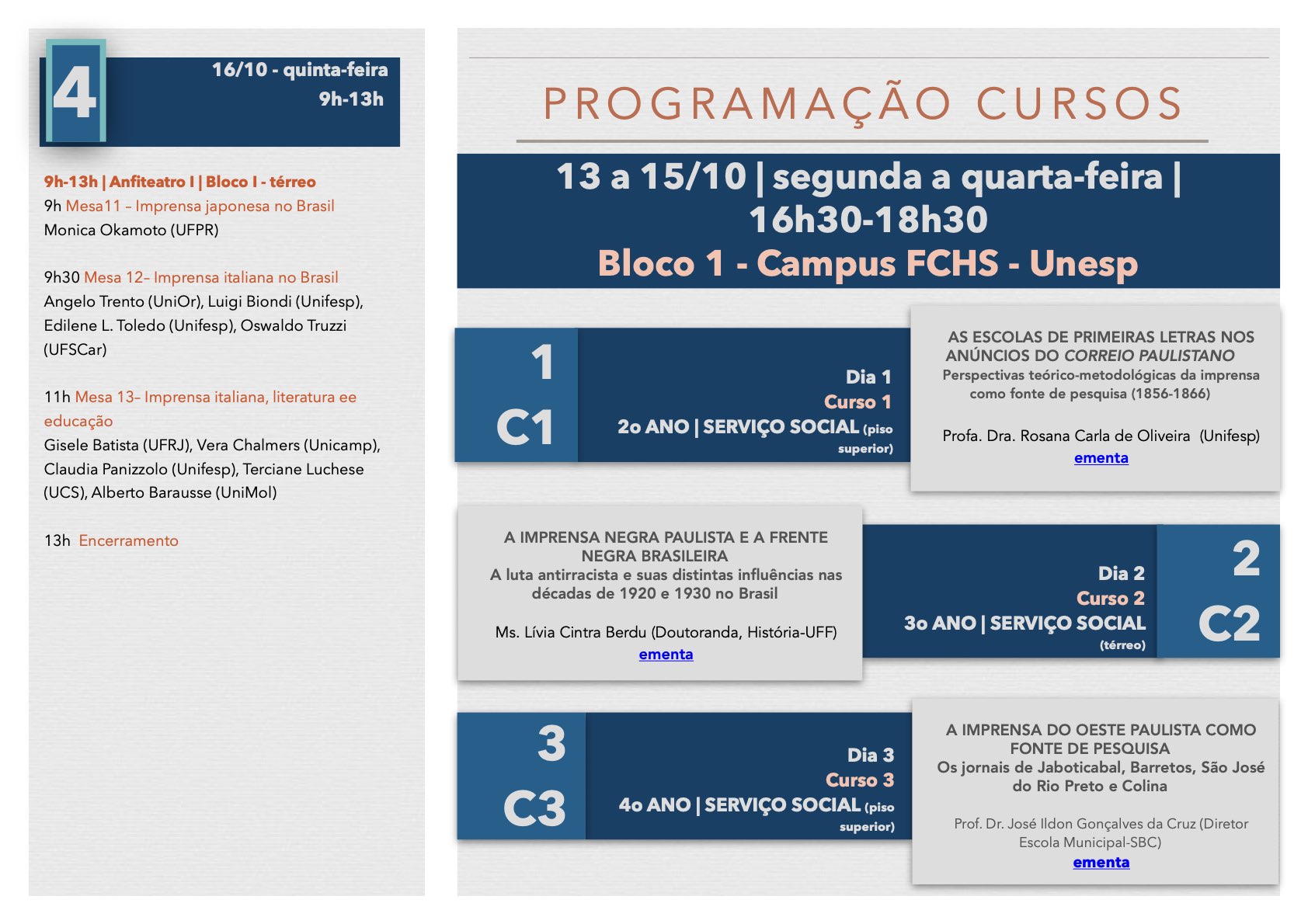 4

16/10 - quinta-feira
9h-13h

9h-13h | Anfiteatro I | Bloco I - térreo
9h Mesa11 – Imprensa japonesa no Brasil
Monica Okamoto (UFPR)

9h30 Mesa 12– Imprensa italiana no Brasil
Angelo Trento (UniOr), Luigi Biondi (Unifesp), Edilene L. Toledo (Unifesp), Oswaldo Truzzi (UFSCar)

11h Mesa 13– Imprensa italiana, literatura ee educação
Gisele Batista (UFRJ), Vera Chalmers (Unicamp), Claudia Panizzolo (Unifesp), Terciane Luchese (UCS), Alberto Barausse (UniMol)

13h Encerramento

PROGRAMAÇÃO CURSOS

13 a 15/10 | segunda a quarta-feira | 16h30-18h30
Bloco 1 - Campus FCHS - Unesp

1
C1

Dia 1
Curso 1
2o ANO | SERVIÇO SOCIAL (piso superior)

AS ESCOLAS DE PRIMEIRAS LETRAS NOS ANÚNCIOS DO CORREIO PAULISTANO
Perspectivas teórico-metodológicas da imprensa como fonte de pesquisa (1856-1866)

Profa. Dra. Rosana Carla de Oliveira (Unifesp)
ementa

A IMPRENSA NEGRA PAULISTA E A FRENTE NEGRA BRASILEIRA
A luta antirracista e suas distintas influências nas décadas de 1920 e 1930 no Brasil

Ms. Lívia Cintra Berdu (Doutoranda, História-UFF)
ementa

Dia 2
Curso 2
3o ANO | SERVIÇO SOCIAL (térreo)

2
C2

3
C3

Dia 3
Curso 3
4o ANO | SERVIÇO SOCIAL (piso superior)

A IMPRENSA DO OESTE PAULISTA COMO FONTE DE PESQUISA
Os jornais de Jaboticabal, Barretos, São José do Rio Preto e Colina

Prof. Dr. José Ildon Gonçalves da Cruz (Diretor Escola Municipal-SBC)
ementa